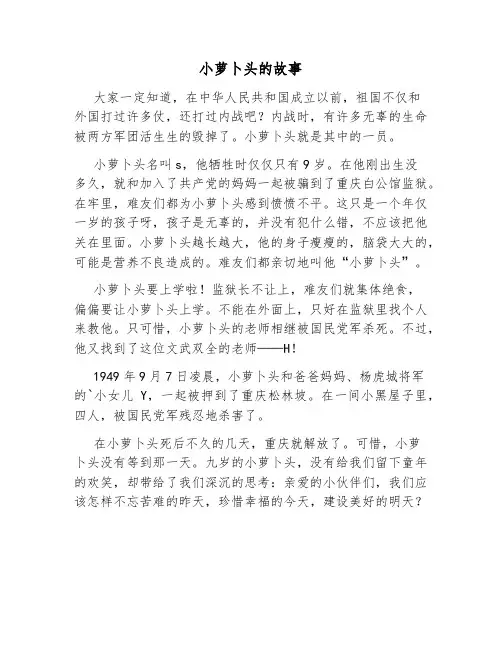 小萝卜头的故事

大家一定知道，在中华人民共和国成立以前，祖国不仅和外国打过许多仗，还打过内战吧？内战时，有许多无辜的生命被两方军团活生生的毁掉了。小萝卜头就是其中的一员。

小萝卜头名叫 s，他牺牲时仅仅只有 9 岁。在他刚出生没多久，就和加入了共产党的妈妈一起被骗到了重庆白公馆监狱。在牢里，难友们都为小萝卜头感到愤愤不平。这只是一个年仅一岁的孩子呀，孩子是无辜的，并没有犯什么错，不应该把他关在里面。小萝卜头越长越大，他的身子瘦瘦的，脑袋大大的，可能是营养不良造成的。难友们都亲切地叫他“小萝卜头”。

小萝卜头要上学啦！监狱长不让上，难友们就集体绝食，偏偏要让小萝卜头上学。不能在外面上，只好在监狱里找个人来教他。只可惜，小萝卜头的老师相继被国民党军杀死。不过，他又找到了这位文武双全的老师——H！

1949 年 9 月 7 日凌晨，小萝卜头和爸爸妈妈、杨虎城将军的`小女儿 Y，一起被押到了重庆松林坡。在一间小黑屋子里，四人，被国民党军残忍地杀害了。

在小萝卜头死后不久的几天，重庆就解放了。可惜，小萝卜头没有等到那一天。九岁的小萝卜头，没有给我们留下童年的欢笑，却带给了我们深沉的思考：亲爱的小伙伴们，我们应该怎样不忘苦难的昨天，珍惜幸福的今天，建设美好的明天？